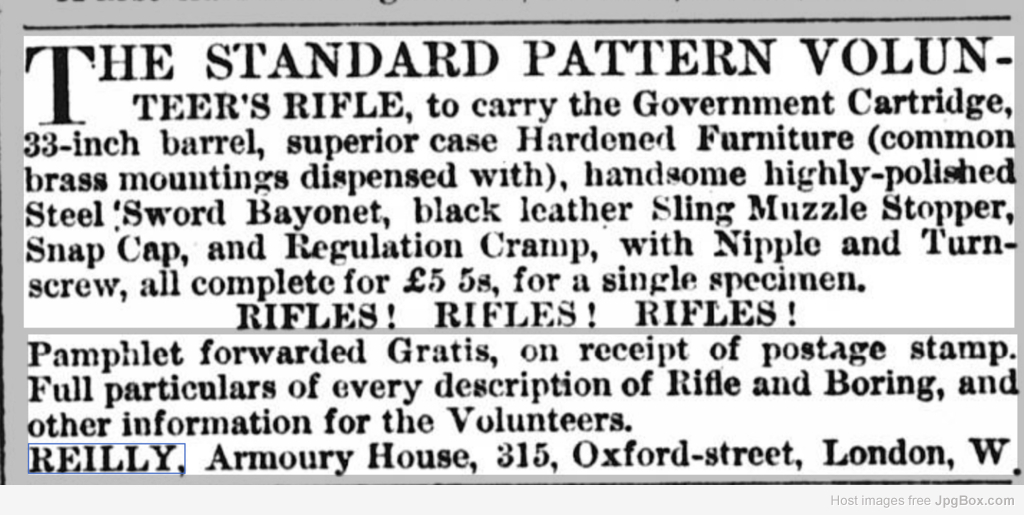 THE STANDARD PATTERN VOLUNTEER'S RIFLE, to carry the Government Cartridge, 33-inch barrel, superior case Hardened Furniture (common brass mountings dispensed with), handsome highly-polished Steel 'Sword Bayonet, black leather Sling Muzzle Stopper, Snap Cap, and Regulation Cramp, with Nipple and Turnscrew, all complete for £5 5s, for a single specimen.

RIFLES! RIFLES! RIFLES!

Pamphlet forwarded Gratis, on receipt of postage stamp. Full particulars of every description of Rifle and Boring, and other information for the Volunteers.

REILLY, Armoury House, 315, Oxford-street, London, W.

Host images free JpgBox.com